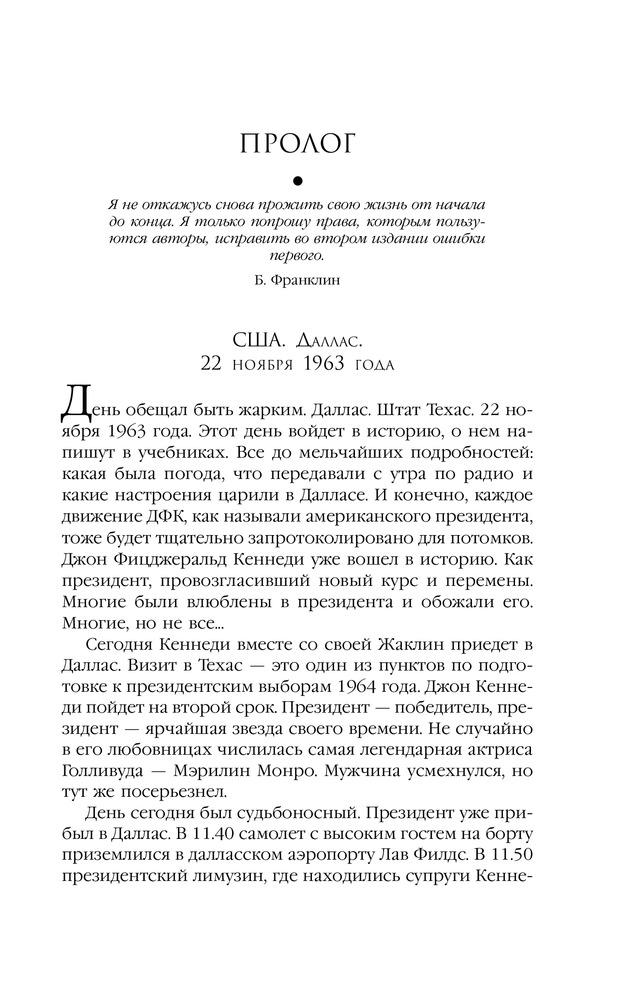 ПРОЛОГ

Я не откажусь снова прожить свою жизнь от начала до конца. Я только попрошу права, которым пользуются авторы, исправить во втором издании ошибки первого.

Б. Франклин

США. Даллас.
22 ноября 1963 года

День обещал быть жарким. Даллас. Штат Техас. 22 ноября 1963 года. Этот день войдет в историю, о нем напишут в учебниках. Все до мельчайших подробностей: какая была погода, что передавали с утра по радио и какие настроения царили в Далласе. И конечно, каждое движение ДФК, как называли американского президента, тоже будет тщательно запротоколировано для потомков. Джон Фицджеральд Кеннеди уже вошел в историю. Как президент, провозгласивший новый курс и перемены. Многие были влюблены в президента и обожали его. Многие, но не все...

Сегодня Кеннеди вместе со своей Жаклин приедет в Даллас. Визит в Техас — это один из пунктов по подготовке к президентским выборам 1964 года. Джон Кеннеди пойдет на второй срок. Президент — победитель, президент — ярчайшая звезда своего времени. Не случайно в его любовницах числилась самая легендарная актриса Голливуда — Мэрилин Монро. Мужчина усмехнулся, но тут же посерьезнел.

День сегодня был судьбоносный. Президент уже прибыл в Даллас. В 11.40 самолет с высоким гостем на борту приземлился в далласском аэропорту Лав Филдс. В 11.50 президентский лимузин, где находились супруги Кенне-